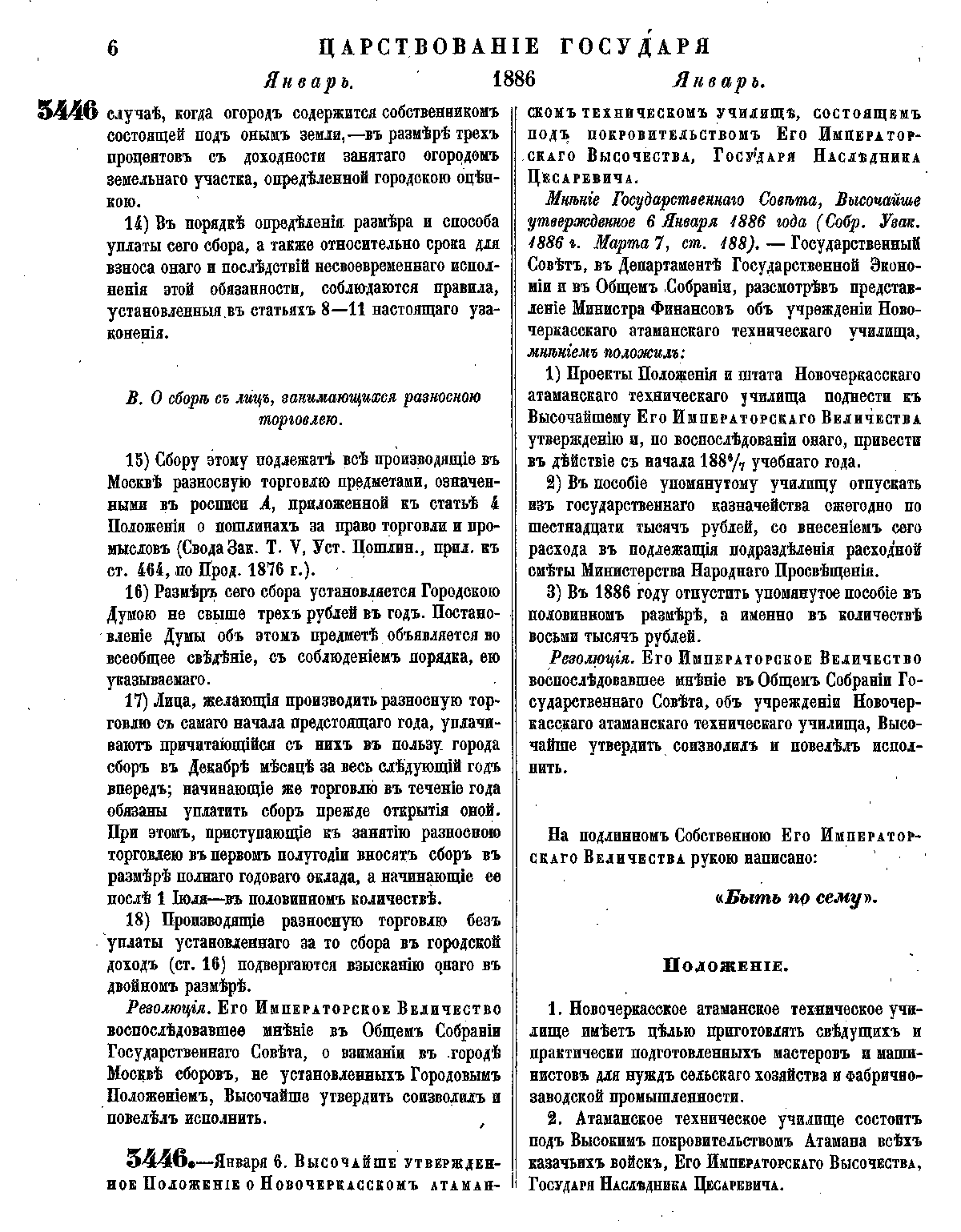 6 ЦАРСТВОВАНІЕ ГОСУДАРЯ

Январь. 1886 Январь.

3446 случаѣ, когда огородъ содержится собственникомъ состоящей подъ онымъ земли,—въ размѣрѣ трехъ процентовъ съ доходности занятаго огородомъ земельнаго участка, опредѣленной городскою оцѣнкою.

14) Въ порядкѣ опредѣленія размѣра и способа уплаты сего сбора, а также относительно срока для взноса онаго и послѣдствій несвоевременнаго исполненія этой обязанности, соблюдаются правила, установленныя въ статьяхъ 8—11 настоящаго узаконенія.

В. О сборѣ съ лицъ, занимающихся разносною торговлею.

15) Сбору этому подлежатъ всѣ производящіе въ Москвѣ разносную торговлю предметами, означенными въ росписи А, приложенной къ статьѣ 4 Положенія о пошлинахъ за право торговли и промысловъ (Свода Зак. Т. V, Уст. Пошлин., прил. къ ст. 464, по Прод. 1876 г.).

16) Размѣръ сего сбора установляется Городскою Думою не свыше трехъ рублей въ годъ. Постановленіе Думы объ этомъ предметѣ объявляется во всеобщее свѣдѣніе, съ соблюденіемъ порядка, ею указываемаго.

17) Лица, желающія производить разносную торговлю съ самаго начала предстоящаго года, уплачиваютъ причитающійся съ нихъ въ пользу города сборъ въ Декабрѣ мѣсяцѣ за весь слѣдующій годъ впередъ; начинающіе же торговлю въ теченіе года обязаны уплатить сборъ прежде открытія оной. При этомъ, приступающіе къ занятію разносною торговлею въ первомъ полугодіи вносятъ сборъ въ размѣрѣ полнаго годоваго оклада, а начинающіе ее послѣ 1 Іюля—въ половинномъ количествѣ.

18) Производящіе разносную торговлю безъ уплаты установленнаго за то сбора въ городской доходъ (ст. 16) подвергаются взысканію онаго въ двойномъ размѣрѣ.

Резолюція. Его Императорское Величество воспослѣдовавшее мнѣніе въ Общемъ Собраніи Государственнаго Совѣта, о взиманіи въ городѣ Москвѣ сборовъ, не установленныхъ Городовымъ Положеніемъ, Высочайше утвердить соизволилъ и повелѣлъ исполнить.

3446.—Января 6. Высочайше утвержденное Положеніе о Новочеркасскомъ атаманскомъ техническомъ училищѣ, состоящемъ подъ покровительствомъ Его Императорскаго Высочества, Государя Наслѣдника Цесаревича.

Мнѣніе Государственнаго Совѣта, Высочайше утвержденное 6 Января 1886 года (Собр. Узак. 1886 г. Марта 7, ст. 188). — Государственный Совѣтъ, въ Департаментѣ Государственной Экономіи и въ Общемъ Собраніи, разсмотрѣвъ представленіе Министра Финансовъ объ учрежденіи Новочеркасскаго атаманскаго техническаго училища, мнѣніемъ положилъ:

1) Проекты Положенія и штата Новочеркасскаго атаманскаго техническаго училища поднести къ Высочайшему Его Императорскаго Величества утвержденію и, по воспослѣдованіи онаго, привести въ дѣйствіе съ начала $188^6/_7$ учебнаго года.

2) Въ пособіе упомянутому училищу отпускать изъ государственнаго казначейства ежегодно по шестнадцати тысячъ рублей, со внесеніемъ сего расхода въ подлежащія подраздѣленія расходной смѣты Министерства Народнаго Просвѣщенія.

3) Въ 1886 году отпустить упомянутое пособіе въ половинномъ размѣрѣ, а именно въ количествѣ восьми тысячъ рублей.

Резолюція. Его Императорское Величество воспослѣдовавшее мнѣніе въ Общемъ Собраніи Государственнаго Совѣта, объ учрежденіи Новочеркасскаго атаманскаго техническаго училища, Высочайше утвердить соизволилъ и повелѣлъ исполнить.

На подлинномъ Собственною Его Императорскаго Величества рукою написано:

«Быть по сему».

Положеніе.

1. Новочеркасское атаманское техническое училище имѣетъ цѣлью приготовлять свѣдущихъ и практически подготовленныхъ мастеровъ и машинистовъ для нуждъ сельскаго хозяйства и фабрично-заводской промышленности.

2. Атаманское техническое училище состоитъ подъ Высокимъ покровительствомъ Атамана всѣхъ казачьихъ войскъ, Его Императорскаго Высочества, Государя Наслѣдника Цесаревича.